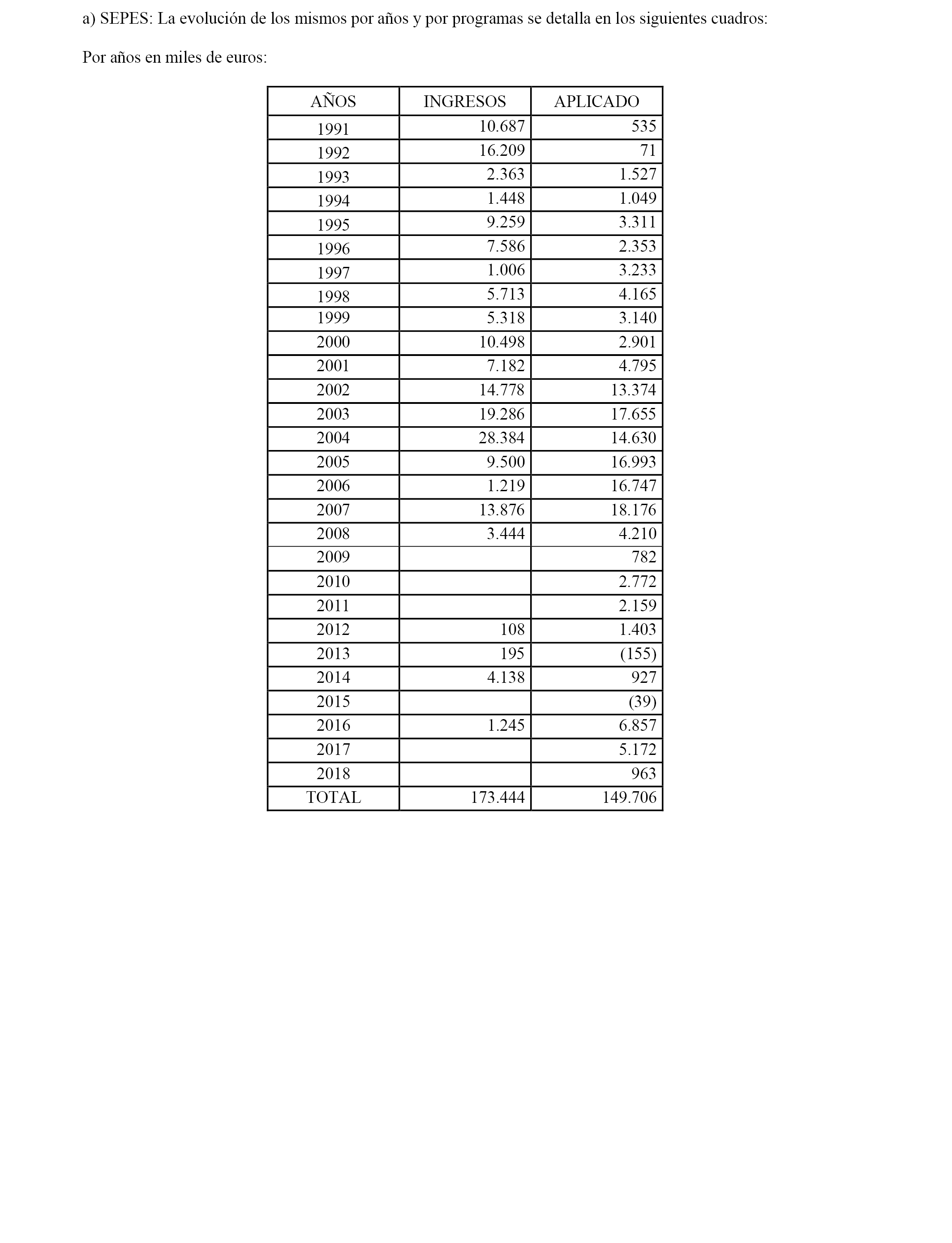 a) SEPES: La evolución de los mismos por años y por programas se detalla en los siguientes cuadros:

Por años en miles de euros:

| AÑOS | INGRESOS | APLICADO |
|---|---|---|
| 1991 | 10.687 | 535 |
| 1992 | 16.209 | 71 |
| 1993 | 2.363 | 1.527 |
| 1994 | 1.448 | 1.049 |
| 1995 | 9.259 | 3.311 |
| 1996 | 7.586 | 2.353 |
| 1997 | 1.006 | 3.233 |
| 1998 | 5.713 | 4.165 |
| 1999 | 5.318 | 3.140 |
| 2000 | 10.498 | 2.901 |
| 2001 | 7.182 | 4.795 |
| 2002 | 14.778 | 13.374 |
| 2003 | 19.286 | 17.655 |
| 2004 | 28.384 | 14.630 |
| 2005 | 9.500 | 16.993 |
| 2006 | 1.219 | 16.747 |
| 2007 | 13.876 | 18.176 |
| 2008 | 3.444 | 4.210 |
| 2009 | | 782 |
| 2010 | | 2.772 |
| 2011 | | 2.159 |
| 2012 | 108 | 1.403 |
| 2013 | 195 | (155) |
| 2014 | 4.138 | 927 |
| 2015 | | (39) |
| 2016 | 1.245 | 6.857 |
| 2017 | | 5.172 |
| 2018 | | 963 |
| TOTAL | 173.444 | 149.706 |